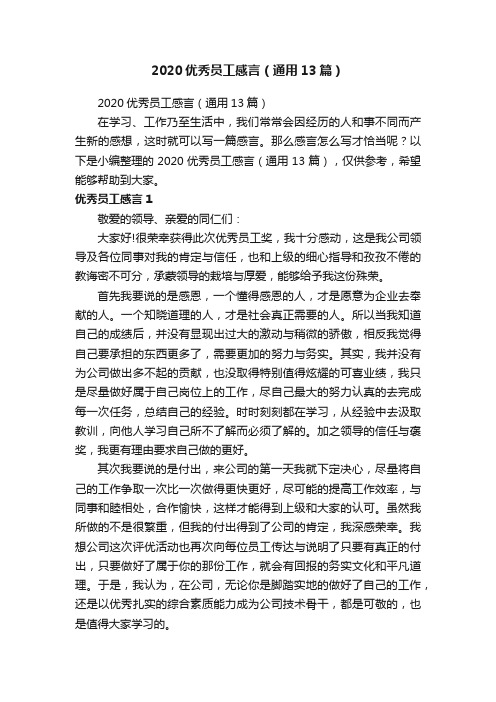 2020 优秀员工感言（通用 13 篇）

2020 优秀员工感言（通用 13 篇）

在学习、工作乃至生活中，我们常常会因经历的人和事不同而产生新的感想，这时就可以写一篇感言。那么感言怎么写才恰当呢？以下是小编整理的 2020 优秀员工感言（通用 13 篇），仅供参考，希望能够帮助到大家。

优秀员工感言 1

敬爱的领导、亲爱的同仁们：

大家好!很荣幸获得此次优秀员工奖，我十分感动，这是我公司领导及各位同事对我的肯定与信任，也和上级的细心指导和孜孜不倦的教诲密不可分，承蒙领导的栽培与厚爱，能够给予我这份殊荣。

首先我要说的是感恩，一个懂得感恩的人，才是愿意为企业去奉献的人。一个知晓道理的人，才是社会真正需要的人。所以当我知道自己的成绩后，并没有显现出过大的激动与稍微的骄傲，相反我觉得自己要承担的东西更多了，需要更加的努力与务实。其实，我并没有为公司做出多不起的贡献，也没取得特别值得炫耀的可喜业绩，我只是尽量做好属于自己岗位上的工作，尽自己最大的努力认真的去完成每一次任务，总结自己的经验。时时刻刻都在学习，从经验中去汲取教训，向他人学习自己所不了解而必须了解的。加之领导的信任与褒奖，我更有理由要求自己做的更好。

其次我要说的是付出，来公司的第一天我就下定决心，尽量将自己的工作争取一次比一次做得更快更好，尽可能的提高工作效率，与同事和睦相处，合作愉快，这样才能得到上级和大家的认可。虽然我所做的不是很繁重，但我的付出得到了公司的肯定，我深感荣幸。我想公司这次评优活动也再次向每位员工传达与说明了只要有真正的付出，只要做好了属于你的那份工作，就会有回报的务实文化和平凡道理。于是，我认为，在公司，无论你是脚踏实地的做好了自己的工作，还是以优秀扎实的综合素质能力成为公司技术骨干，都是可敬的，也是值得大家学习的。